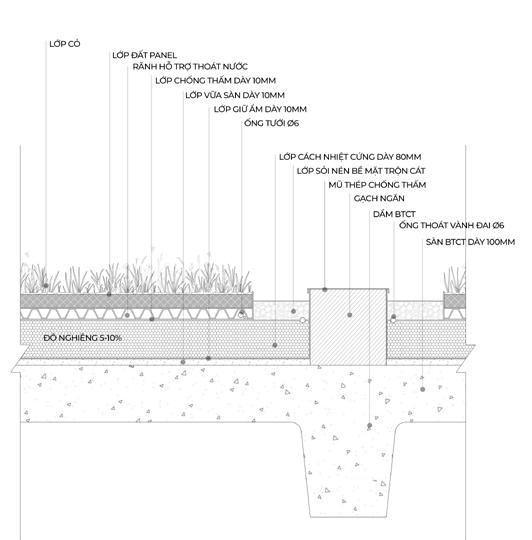 LỚP CỎ
LỚP ĐẤT PANEL
RÃNH HỖ TRỢ THOÁT NƯỚC
LỚP CHỐNG THẤM DÀY 10MM
LỚP VỮA SÀN DÀY 10MM
LỚP GIỮ ẨM DÀY 10MM
ỐNG TƯỚI Ø6
LỚP CÁCH NHIỆT CỨNG DÀY 80MM
LỚP SỎI NỀN BỀ MẶT TRỘN CÁT
MŨ THÉP CHỐNG THẤM
GẠCH NGĂN
DẦM BTCT
ỐNG THOÁT VÀNH ĐAI Ø6
SÀN BTCT DÀY 100MM
ĐỘ NGHIÊNG 5-10%